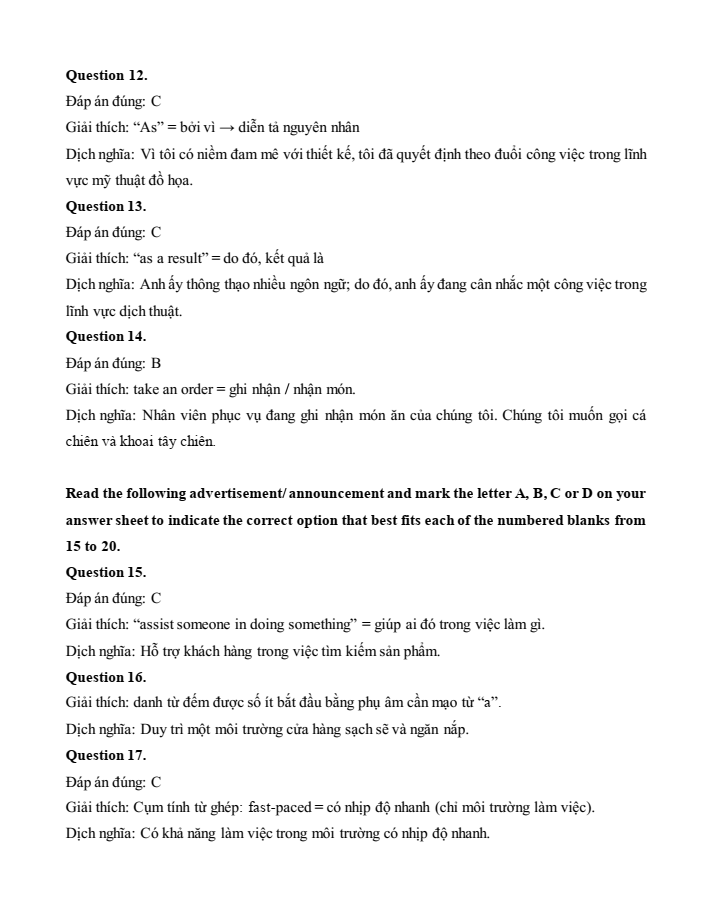 **Question 12.**
Đáp án đúng: C
Giải thích: “As” = bởi vì → diễn tả nguyên nhân
Dịch nghĩa: Vì tôi có niềm đam mê với thiết kế, tôi đã quyết định theo đuổi công việc trong lĩnh vực mỹ thuật đồ họa.
**Question 13.**
Đáp án đúng: C
Giải thích: “as a result” = do đó, kết quả là
Dịch nghĩa: Anh ấy thông thạo nhiều ngôn ngữ; do đó, anh ấy đang cân nhắc một công việc trong lĩnh vực dịch thuật.
**Question 14.**
Đáp án đúng: B
Giải thích: take an order = ghi nhận / nhận món.
Dịch nghĩa: Nhân viên phục vụ đang ghi nhận món ăn của chúng tôi. Chúng tôi muốn gọi cá chiên và khoai tây chiên.

**Read the following advertisement/ announcement and mark the letter A, B, C or D on your answer sheet to indicate the correct option that best fits each of the numbered blanks from 15 to 20.**
**Question 15.**
Đáp án đúng: C
Giải thích: “assist someone in doing something” = giúp ai đó trong việc làm gì.
Dịch nghĩa: Hỗ trợ khách hàng trong việc tìm kiếm sản phẩm.
**Question 16.**
Giải thích: danh từ đếm được số ít bắt đầu bằng phụ âm cần mạo từ “a”.
Dịch nghĩa: Duy trì một môi trường cửa hàng sạch sẽ và ngăn nắp.
**Question 17.**
Đáp án đúng: C
Giải thích: Cụm tính từ ghép: fast-paced = có nhịp độ nhanh (chỉ môi trường làm việc).
Dịch nghĩa: Có khả năng làm việc trong môi trường có nhịp độ nhanh.